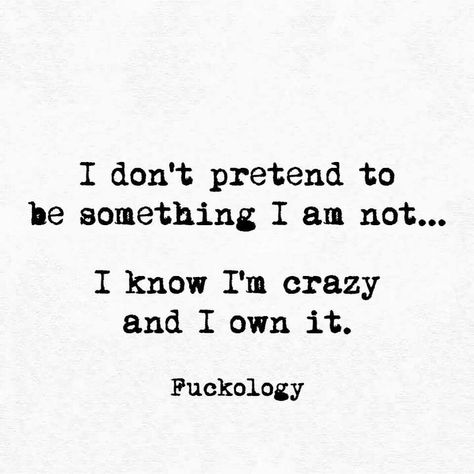 I don't pretend to be something I am not...

I know I'm crazy and I own it.

Fuckology